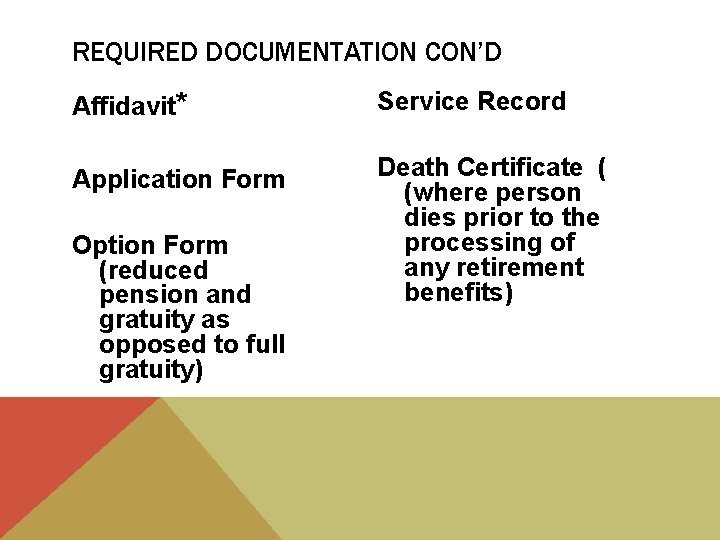 REQUIRED DOCUMENTATION CON'D

Affidavit*

Application Form

Option Form (reduced pension and gratuity as opposed to full gratuity)

Service Record

Death Certificate ( (where person dies prior to the processing of any retirement benefits)